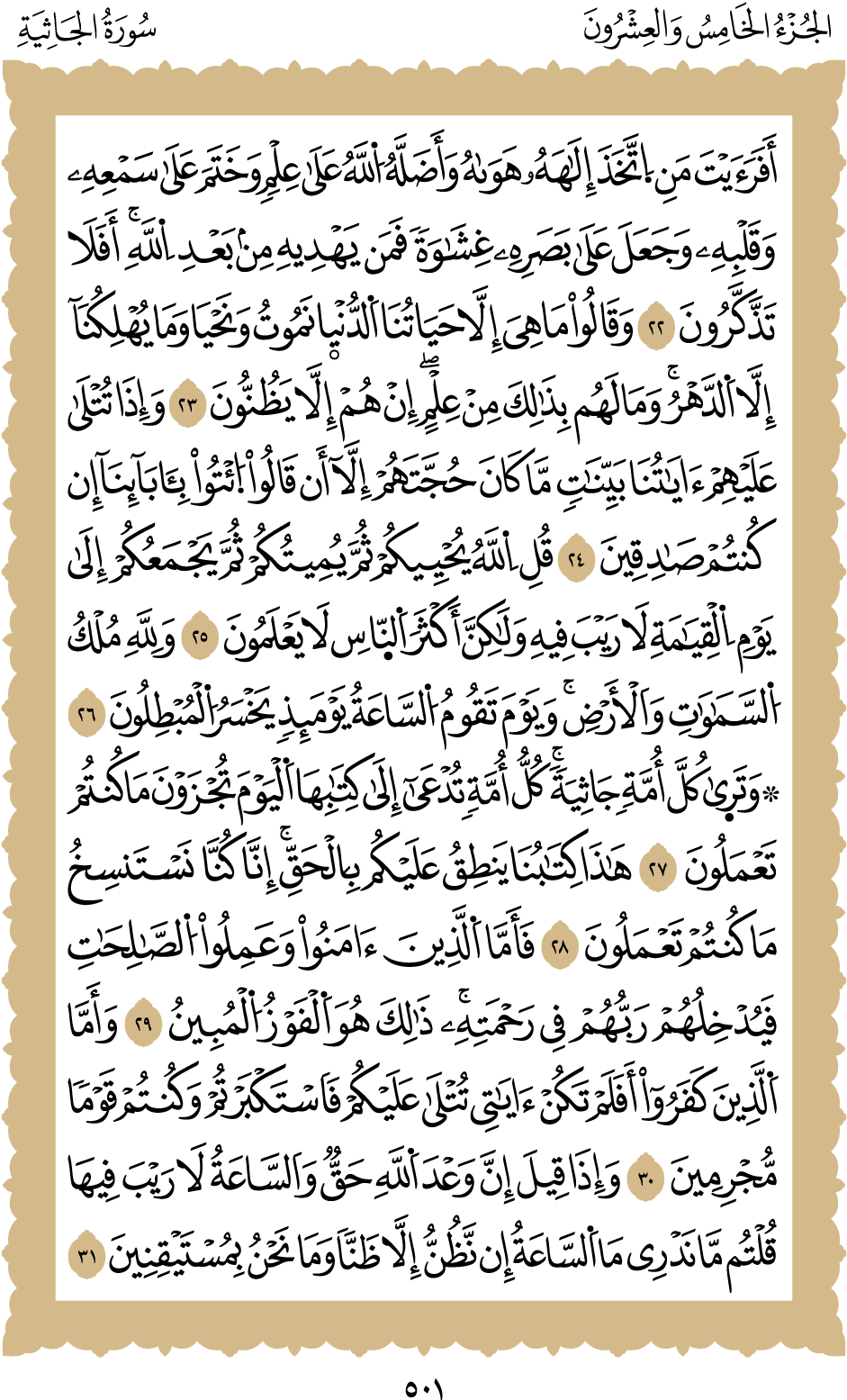 الجُزْءُ الخَامِسُ وَالعِشْرُونَ سُورَةُ الجَاثِيَةِ

أَفَرَءَيْتَ مَنِ ٱتَّخَذَ إِلَٰهَهُۥ هَوَىٰهُ وَأَضَلَّهُ ٱللَّهُ عَلَىٰ عِلْمٍ وَخَتَمَ عَلَىٰ سَمْعِهِۦ وَقَلْبِهِۦ وَجَعَلَ عَلَىٰ بَصَرِهِۦ غِشَٰوَةً فَمَن يَهْدِيهِ مِنۢ بَعْدِ ٱللَّهِ ۚ أَفَلَا تَذَكَّرُونَ ٢٢ وَقَالُوا۟ مَا هِىَ إِلَّا حَيَاتُنَا ٱلدُّنْيَا نَمُوتُ وَنَحْيَا وَمَا يُهْلِكُنَآ إِلَّا ٱلدَّهْرُ ۚ وَمَا لَهُم بِذَٰلِكَ مِنْ عِلْمٍ ۖ إِنْ هُمْ إِلَّا يَظُنُّونَ ٢٣ وَإِذَا تُتْلَىٰ عَلَيْهِمْ ءَايَٰتُنَا بَيِّنَٰتٍ مَّا كَانَ حُجَّتَهُمْ إِلَّآ أَن قَالُوا۟ ٱئْتُوا۟ بِـَٔابَآئِنَآ إِن كُنتُمْ صَٰدِقِينَ ٢٤ قُلِ ٱللَّهُ يُحْيِيكُمْ ثُمَّ يُمِيتُكُمْ ثُمَّ يَجْمَعُكُمْ إِلَىٰ يَوْمِ ٱلْقِيَٰمَةِ لَا رَيْبَ فِيهِ وَلَٰكِنَّ أَكْثَرَ ٱلنَّاسِ لَا يَعْلَمُونَ ٢٥ وَلِلَّهِ مُلْكُ ٱلسَّمَٰوَٰتِ وَٱلْأَرْضِ ۚ وَيَوْمَ تَقُومُ ٱلسَّاعَةُ يَوْمَئِذٍ يَخْسَرُ ٱلْمُبْطِلُونَ ٢٦ ۞ وَتَرَىٰ كُلَّ أُمَّةٍ جَاثِيَةً ۚ كُلُّ أُمَّةٍ تُدْعَىٰٓ إِلَىٰ كِتَٰبِهَا ٱلْيَوْمَ تُجْزَوْنَ مَا كُنتُمْ تَعْمَلُونَ ٢٧ هَٰذَا كِتَٰبُنَا يَنطِقُ عَلَيْكُم بِٱلْحَقِّ ۚ إِنَّا كُنَّا نَسْتَنسِخُ مَا كُنتُمْ تَعْمَلُونَ ٢٨ فَأَمَّا ٱلَّذِينَ ءَامَنُوا۟ وَعَمِلُوا۟ ٱلصَّٰلِحَٰتِ فَيُدْخِلُهُمْ رَبُّهُمْ فِى رَحْمَتِهِۦ ۚ ذَٰلِكَ هُوَ ٱلْفَوْزُ ٱلْمُبِينُ ٢٩ وَأَمَّا ٱلَّذِينَ كَفَرُوٓا۟ أَفَلَمْ تَكُنْ ءَايَٰتِى تُتْلَىٰ عَلَيْكُمْ فَٱسْتَكْبَرْتُمْ وَكُنتُمْ قَوْمًا مُّجْرِمِينَ ٣٠ وَإِذَا قِيلَ إِنَّ وَعْدَ ٱللَّهِ حَقٌّ وَٱلسَّاعَةُ لَا رَيْبَ فِيهَا قُلْتُم مَّا نَدْرِى مَا ٱلسَّاعَةُ إِن نَّظُنُّ إِلَّا ظَنًّا وَمَا نَحْنُ بِمُسْتَيْقِنِينَ ٣١

٥٠١